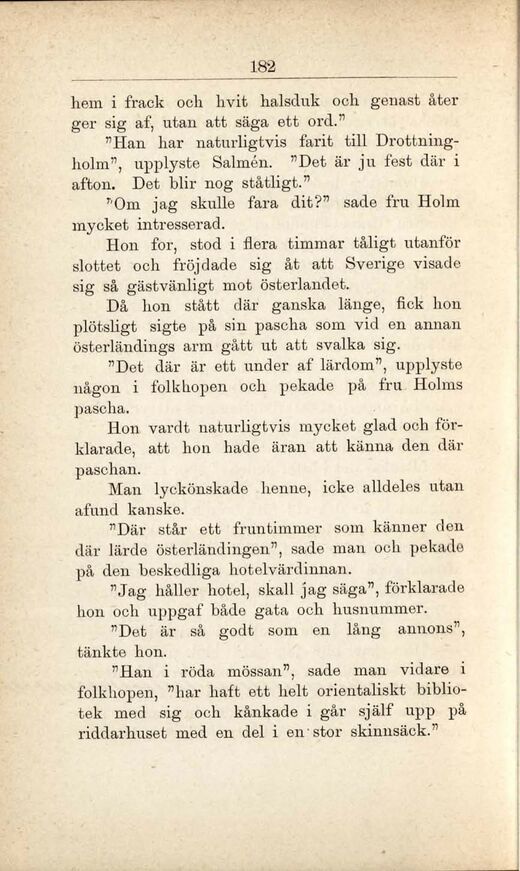 182

hem i frack och hvit halsduk och genast åter ger sig af, utan att säga ett ord."

"Han har naturligtvis farit till Drottningholm", upplyste Salmén. "Det är ju fest där i afton. Det blir nog ståtligt."

"Om jag skulle fara dit?" sade fru Holm mycket intresserad.

Hon for, stod i flera timmar tåligt utanför slottet och fröjdade sig åt att Sverige visade sig så gästvänligt mot österlandet.

Då hon stått där ganska länge, fick hon plötsligt sigte på sin pascha som vid en annan österländings arm gått ut att svalka sig.

"Det där är ett under af lärdom", upplyste någon i folkhopen och pekade på fru Holms pascha.

Hon vardt naturligtvis mycket glad och förklarade, att hon hade äran att känna den där paschan.

Man lyckönskade henne, icke alldeles utan afund kanske.

"Där står ett fruntimmer som känner den där lärde österländingen", sade man och pekade på den beskedliga hotelvärdinnan.

"Jag håller hotel, skall jag säga", förklarade hon och uppgaf både gata och husnummer.

"Det är så godt som en lång annons", tänkte hon.

"Han i röda mössan", sade man vidare i folkhopen, "har haft ett helt orientaliskt bibliotek med sig och kånkade i går själf upp på riddarhuset med en del i en stor skinnsäck."